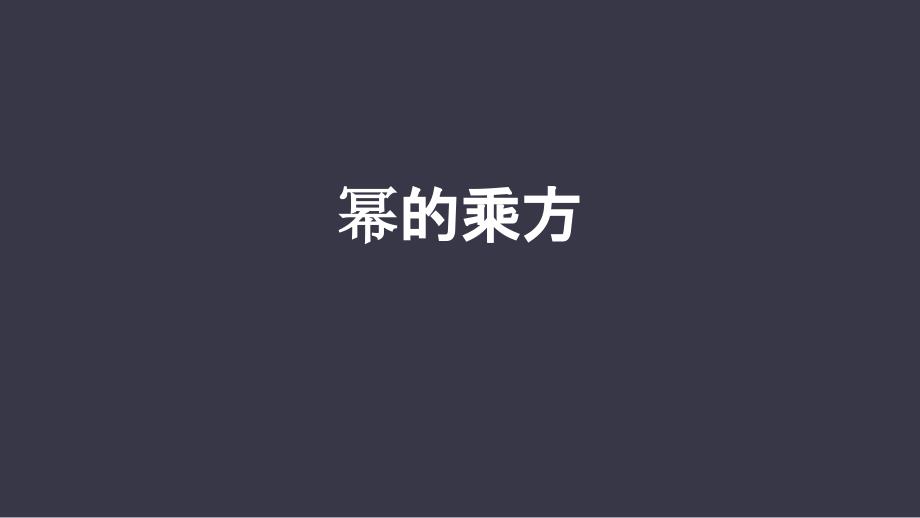 幂的乘方